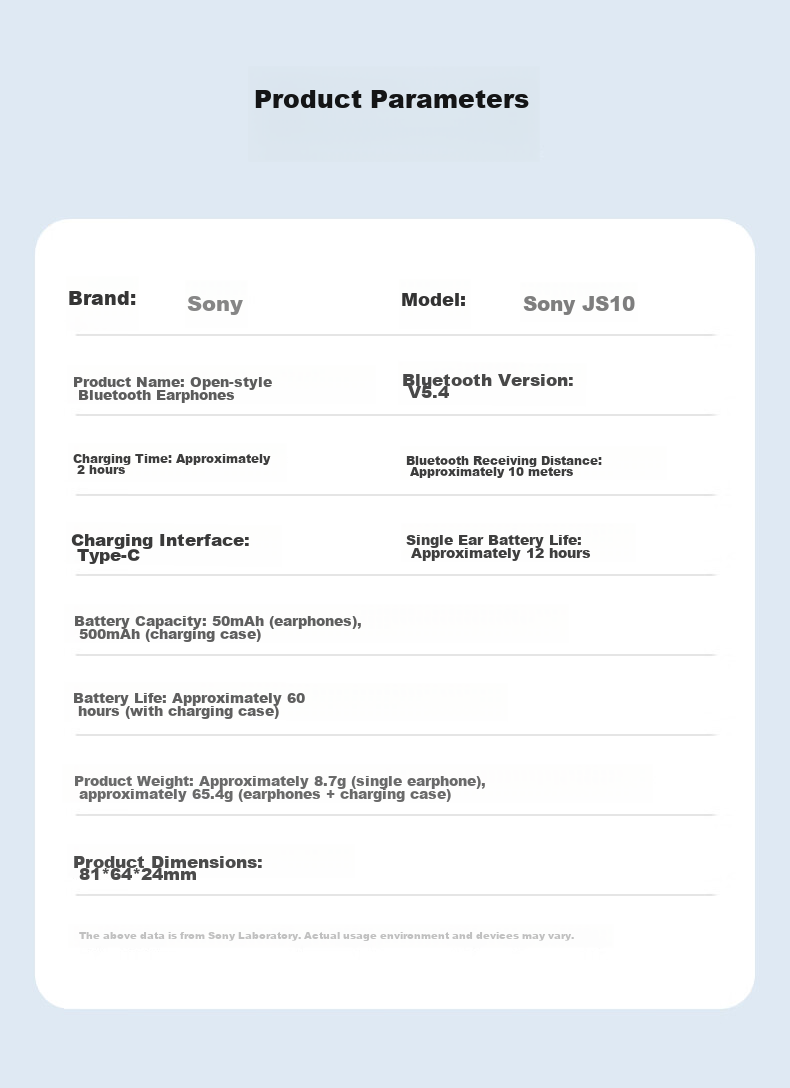 Product Parameters

Brand: Sony

Model: Sony JS10

Product Name: Open-style Bluetooth Earphones

Bluetooth Version: V5.4

Charging Time: Approximately 2 hours

Bluetooth Receiving Distance: Approximately 10 meters

Charging Interface: Type-C

Single Ear Battery Life: Approximately 12 hours

Battery Capacity: 50mAh (earphones), 500mAh (charging case)

Battery Life: Approximately 60 hours (with charging case)

Product Weight: Approximately 8.7g (single earphone), approximately 65.4g (earphones + charging case)

Product Dimensions: 81*64*24mm

The above data is from Sony Laboratory. Actual usage environment and devices may vary.